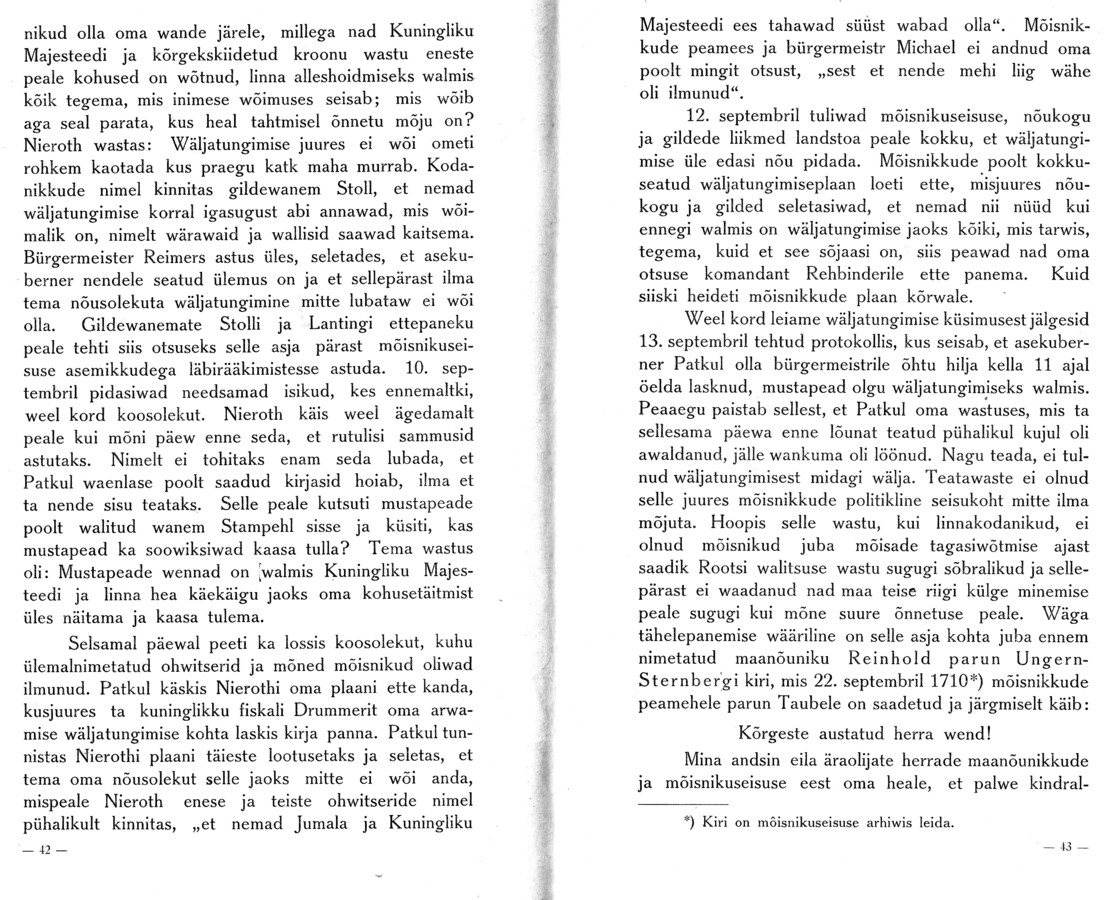 nikud olla oma wande järele, millega nad Kuningliku Majesteedi ja kõrgekskiidetud kroonu wastu eneste peale kohused on wõtnud, linna alleshoidmiseks walmis kõik tegema, mis inimese wõimuses seisab; mis wõib aga seal parata, kus heal tahtmisel õnnetu mõju on? Nieroth wastas: Wäljatungimise juures ei wõi ometi rohkem kaotada kus praegu katk maha murrab. Kodanikkude nimel kinnitas gildewanem Stoll, et nemad wäljatungimise korral igasugust abi annawad, mis wõimalik on, nimelt wärawaid ja wallisid saawad kaitsema. Bürgermeister Reimers astus üles, seletades, et asekuberner nendele seatud ülemus on ja et sellepärast ilma tema nõusolekuta wäljatungimine mitte lubataw ei wõi olla. Gildewanemate Stolli ja Lantingi ettepaneku peale tehti siis otsuseks selle asja pärast mõisnikuseisuse asemikkudega läbirääkimistesse astuda. 10. septembril pidasiwad needsamad isikud, kes ennemaltki, weel kord koosolekut. Nieroth käis weel ägedamalt peale kui mõni päew enne seda, et rutulisi sammusid astutaks. Nimelt ei tohitaks enam seda lubada, et Patkul waenlase poolt saadud kirjasid hoiab, ilma et ta nende sisu teataks. Selle peale kutsuti mustapeade poolt walitud wanem Stampehl sisse ja küsiti, kas mustapead ka soowiksiwad kaasa tulla? Tema wastus oli: Mustapeade wennad on walmis Kuningliku Majesteedi ja linna hea käekäigu jaoks oma kohusetäitmist üles näitama ja kaasa tulema.

Selsamal päewal peeti ka lossis koosolekut, kuhu ülemalnimetatud ohwitserid ja mõned mõisnikud oliwad ilmunud. Patkul käskis Nierothi oma plaani ette kanda, kusjuures ta kuninglikku fiskali Drummerit oma arwamise wäljatungimise kohta laskis kirja panna. Patkul tunnistas Nierothi plaani täieste lootusetaks ja seletas, et tema oma nõusolekut selle jaoks mitte ei wõi anda, mispeale Nieroth enese ja teiste ohwitseride nimel pühalikult kinnitas, „et nemad Jumala ja Kuningliku

— 42 —

Majesteedi ees tahawad süüst wabad olla“. Mõisnikkude peamees ja bürgermeistr Michael ei andnud oma poolt mingit otsust, „sest et nende mehi liig wähe oli ilmunud“.

12. septembril tuliwad mõisnikuseisuse, nõukogu ja gildede liikmed landstoa peale kokku, et wäljatungimise üle edasi nõu pidada. Mõisnikkude poolt kokkuseatud wäljatungimiseplaan loeti ette, misjuures nõukogu ja gilded seletasiwad, et nemad nii nüüd kui ennegi walmis on wäljatungimise jaoks kõiki, mis tarwis, tegema, kuid et see sõjaasi on, siis peawad nad oma otsuse komandant Rehbinderile ette panema. Kuid siiski heideti mõisnikkude plaan kõrwale.

Weel kord leiame wäljatungimise küsimusest jälgesid 13. septembril tehtud protokollis, kus seisab, et asekuberner Patkul olla bürgermeistrile õhtu hilja kella 11 ajal öelda lasknud, mustapead olgu wäljatungimiseks walmis. Peaaegu paistab sellest, et Patkul oma wastuses, mis ta sellesama päewa enne lõunat teatud pühalikul kujul oli awaldanud, jälle wankuma oli löönud. Nagu teada, ei tulnud wäljatungimisest midagi wälja. Teatawaste ei olnud selle juures mõisnikkude politikline seisukoht mitte ilma mõjuta. Hoopis selle wastu, kui linnakodanikud, ei olnud mõisnikud juba mõisade tagasiwõtmise ajast saadik Rootsi walitsuse wastu sugugi sõbralikud ja sellepärast ei waadanud nad maa teise riigi külge minemise peale sugugi kui mõne suure õnnetuse peale. Wäga tähelepanemise wääriline on selle asja kohta juba ennem nimetatud maanõuniku Reinhold parun Ungern-Sternbergi kiri, mis 22. septembril 1710*) mõisnikkude peamehele parun Taubele on saadetud ja järgmiselt käib:

Kõrgeste austatud herra wend!

Mina andsin eila äraolijate herrade maanõunikkude ja mõisnikuseisuse eest oma heale, et palwe kindral-

*) Kiri on mõisnikuseisuse arhiwis leida.

— 43 —